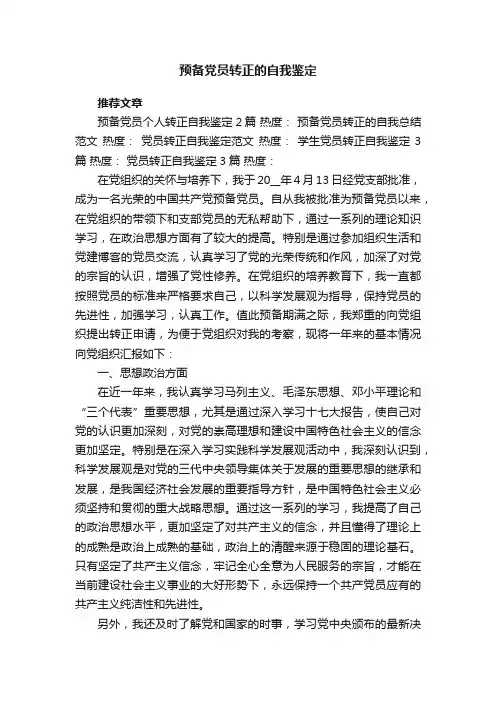 预备党员转正的自我鉴定

推荐文章

预备党员个人转正自我鉴定 2 篇 热度： 预备党员转正的自我总结范文 热度： 党员转正自我鉴定范文 热度： 学生党员转正自我鉴定 3 篇 热度： 党员转正自我鉴定 3 篇 热度：

在党组织的关怀与培养下，我于 20__年 4 月 13 日经党支部批准，成为一名光荣的中国共产党预备党员。自从我被批准为预备党员以来，在党组织的带领下和支部党员的无私帮助下，通过一系列的理论知识学习，在政治思想方面有了较大的提高。特别是通过参加组织生活和党建博客的党员交流，认真学习了党的光荣传统和作风，加深了对党的宗旨的认识，增强了党性修养。在党组织的培养教育下，我一直都按照党员的标准来严格要求自己，以科学发展观为指导，保持党员的先进性，加强学习，认真工作。值此预备期满之际，我郑重的向党组织提出转正申请，为便于党组织对我的考察，现将一年来的基本情况向党组织汇报如下：

一、思想政治方面

在近一年来，我认真学习马列主义、毛泽东思想、邓小平理论和“三个代表”重要思想，尤其是通过深入学习十七大报告，使自己对党的认识更加深刻，对党的崇高理想和建设中国特色社会主义的信念更加坚定。特别是在深入学习实践科学发展观活动中，我深刻认识到，科学发展观是对党的三代中央领导集体关于发展的重要思想的继承和发展，是我国经济社会发展的重要指导方针，是中国特色社会主义必须坚持和贯彻的重大战略思想。通过这一系列的学习，我提高了自己的政治思想水平，更加坚定了对共产主义的信念，并且懂得了理论上的成熟是政治上成熟的基础，政治上的清醒来源于稳固的理论基石。只有坚定了共产主义信念，牢记全心全意为人民服务的宗旨，才能在当前建设社会主义事业的大好形势下，永远保持一个共产党员应有的共产主义纯洁性和先进性。

另外，我还及时了解党和国家的时事，学习党中央颁布的最新决